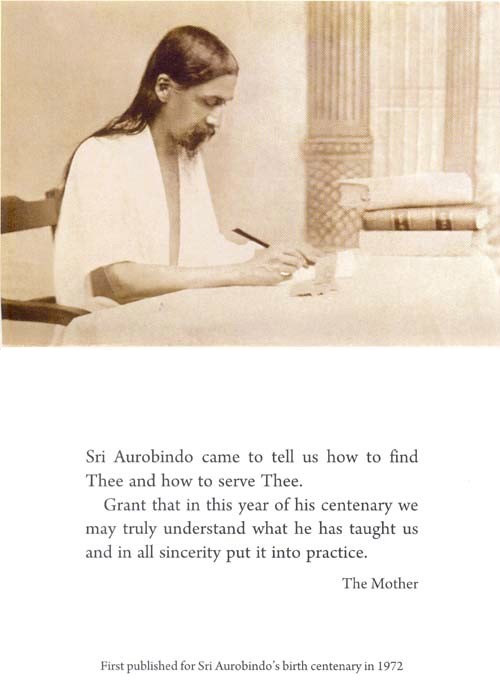 Sri Aurobindo came to tell us how to find Thee and how to serve Thee.

Grant that in this year of his centenary we may truly understand what he has taught us and in all sincerity put it into practice.

The Mother

First published for Sri Aurobindo's birth centenary in 1972